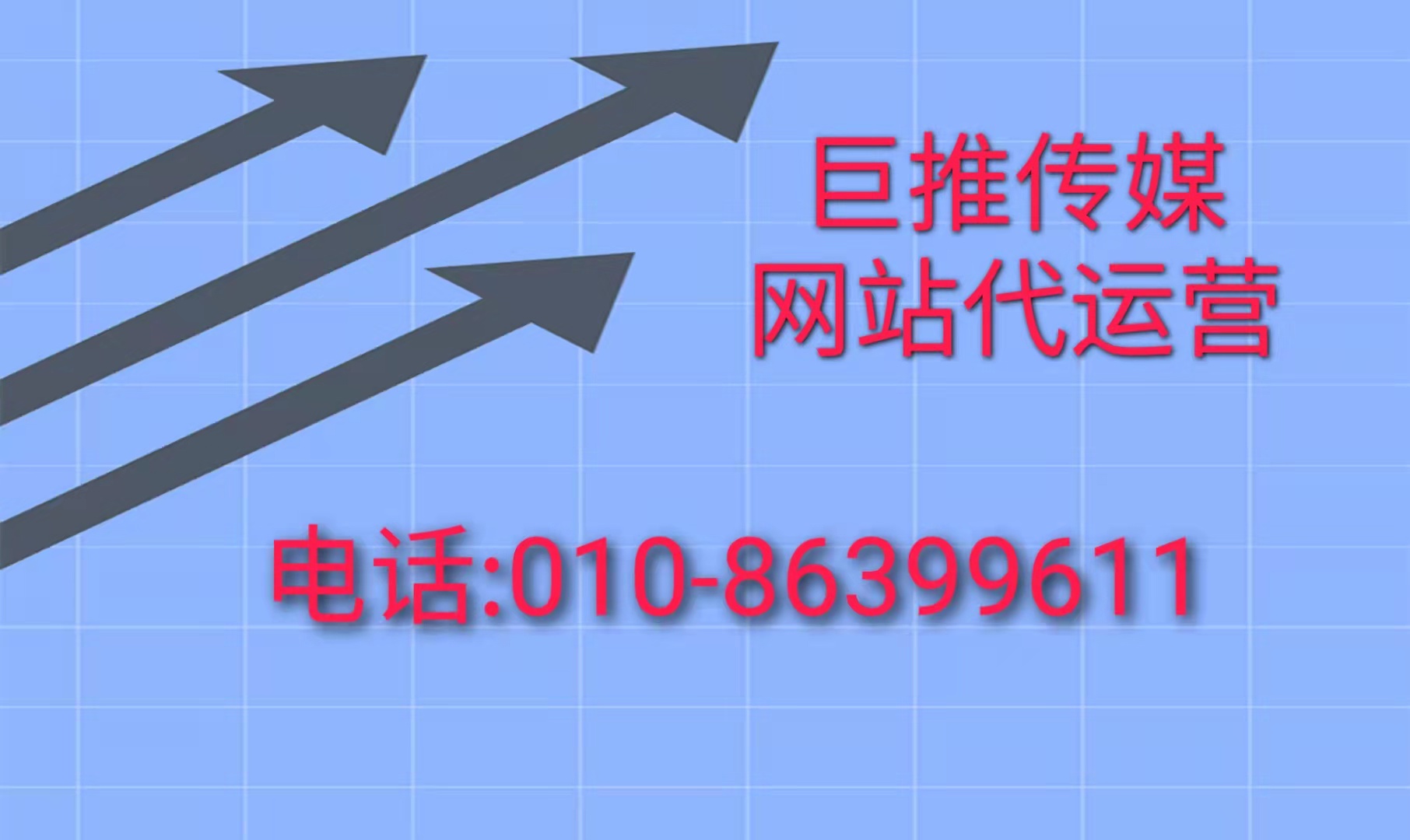 巨推传媒
网站代运营

电话:010-86399611